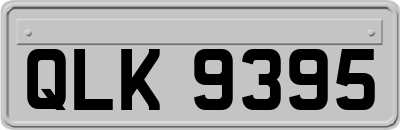 QLK 9395